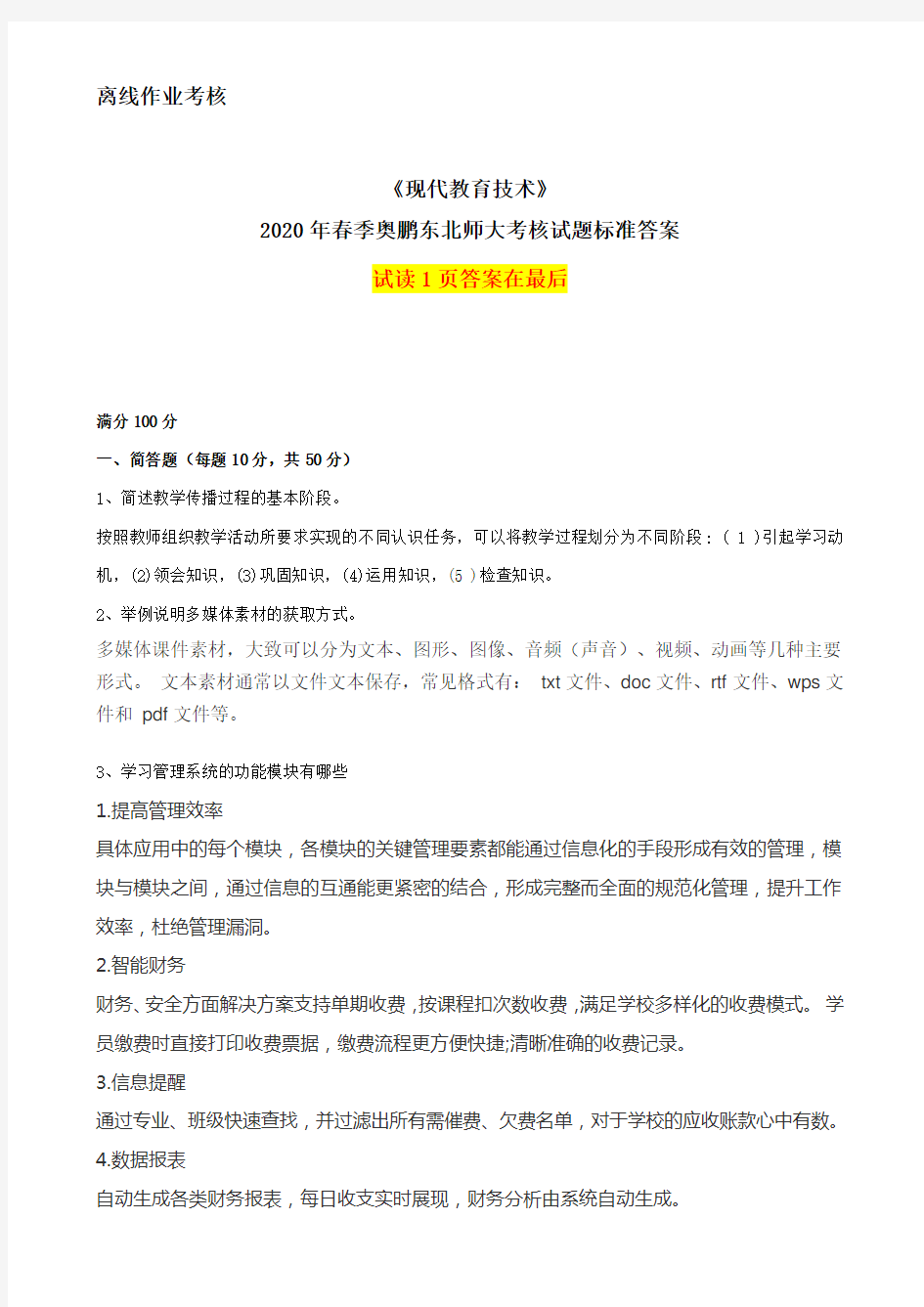 离线作业考核

《现代教育技术》
2020年春季奥鹏东北师大考核试题标准答案
试读1页答案在最后

满分100分
一、简答题（每题10分，共50分）
1、简述教学传播过程的基本阶段。
按照教师组织教学活动所要求实现的不同认识任务，可以将教学过程划分为不同阶段：（1）引起学习动机，⑵领会知识，⑶巩固知识，⑷运用知识，（5）检查知识。
2、举例说明多媒体素材的获取方式。
多媒体课件素材，大致可以分为文本、图形、图像、音频（声音）、视频、动画等几种主要形式。 文本素材通常以文件文本保存，常见格式有： txt文件、doc文件、rtf文件、wps文件和 pdf文件等。

3、学习管理系统的功能模块有哪些
1.提高管理效率
具体应用中的每个模块，各模块的关键管理要素都能通过信息化的手段形成有效的管理，模块与模块之间，通过信息的互通能更紧密的结合，形成完整而全面的规范化管理，提升工作效率，杜绝管理漏洞。
2.智能财务
财务、安全方面解决方案支持单期收费，按课程扣次数收费，满足学校多样化的收费模式。 学员缴费时直接打印收费票据，缴费流程更方便快捷;清晰准确的收费记录。
3.信息提醒
通过专业、班级快速查找，并过滤出所有需催费、欠费名单，对于学校的应收账款心中有数。
4.数据报表
自动生成各类财务报表，每日收支实时展现，财务分析由系统自动生成。